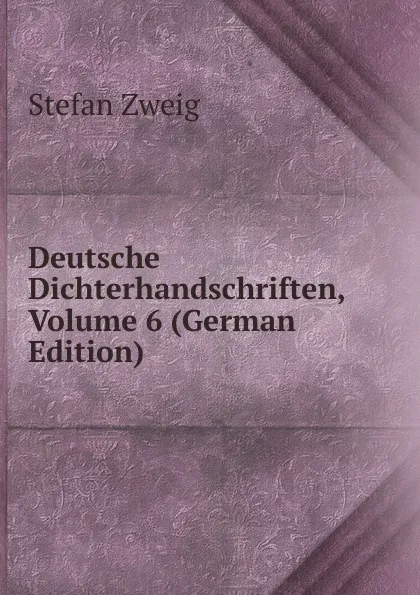 Stefan Zweig

Deutsche Dichterhandschriften, Volume 6 (German Edition)